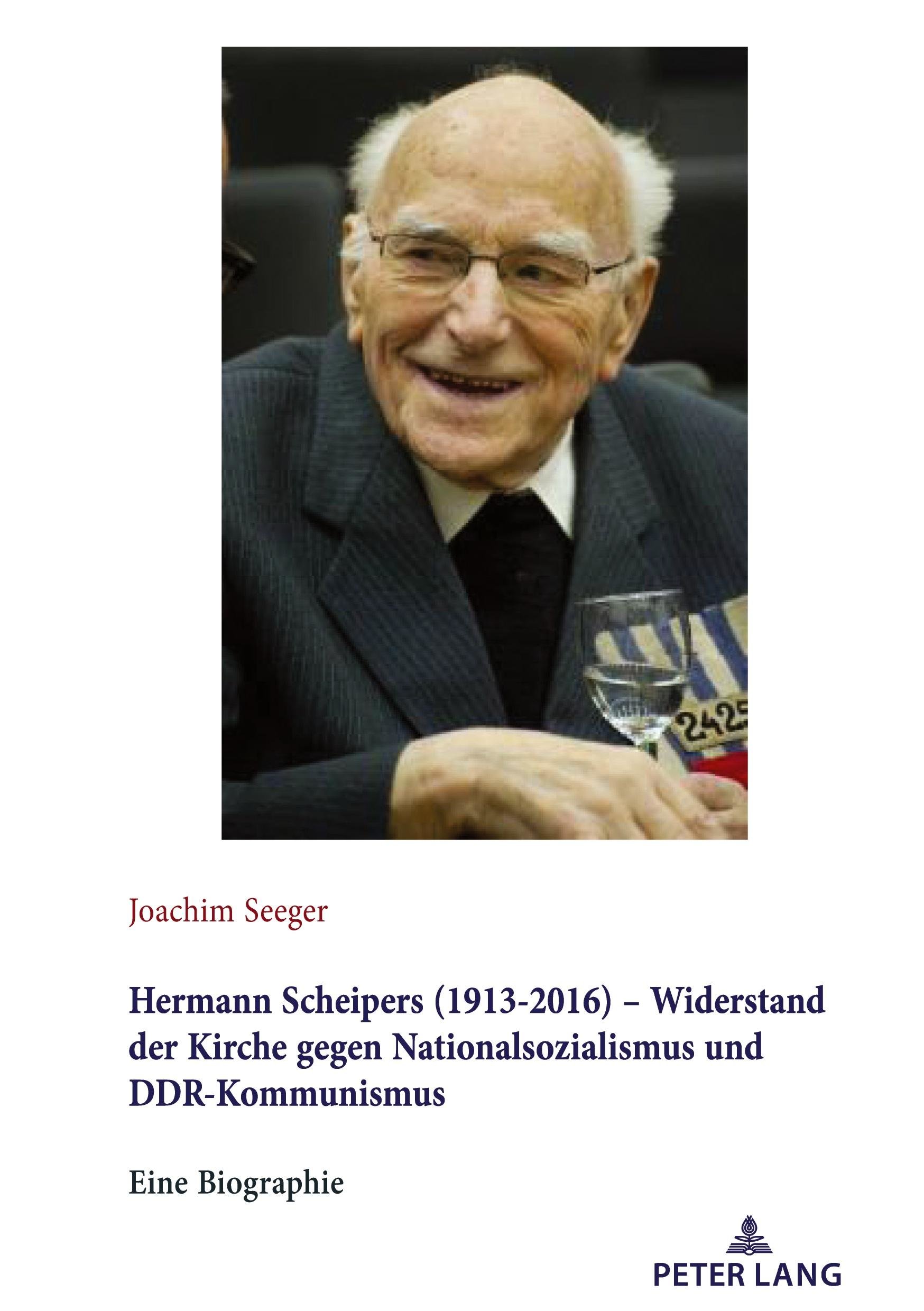 Joachim Seeger

Hermann Scheipers (1913-2016) – Widerstand der Kirche gegen Nationalsozialismus und DDR-Kommunismus

Eine Biographie

PETER LANG